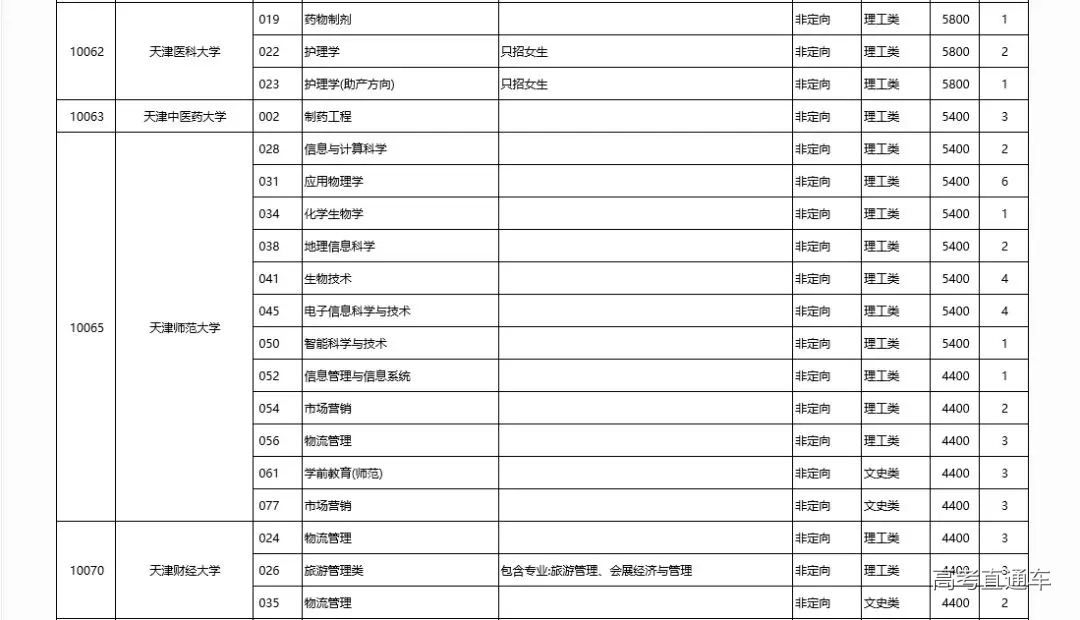 | | | | | | | | | |
|---|---|---|---|---|---|---|---|---|
| 10062 | 天津医科大学 | 019 | 药物制剂 | | 非定向 | 理工类 | 5800 | 1 |
| | | 022 | 护理学 | 只招女生 | 非定向 | 理工类 | 5800 | 2 |
| | | 023 | 护理学(助产方向) | 只招女生 | 非定向 | 理工类 | 5800 | 1 |
| 10063 | 天津中医药大学 | 002 | 制药工程 | | 非定向 | 理工类 | 5400 | 3 |
| 10065 | 天津师范大学 | 028 | 信息与计算科学 | | 非定向 | 理工类 | 5400 | 2 |
| | | 031 | 应用物理学 | | 非定向 | 理工类 | 5400 | 6 |
| | | 034 | 化学生物学 | | 非定向 | 理工类 | 5400 | 1 |
| | | 038 | 地理信息科学 | | 非定向 | 理工类 | 5400 | 2 |
| | | 041 | 生物技术 | | 非定向 | 理工类 | 5400 | 4 |
| | | 045 | 电子信息科学与技术 | | 非定向 | 理工类 | 5400 | 4 |
| | | 050 | 智能科学与技术 | | 非定向 | 理工类 | 5400 | 1 |
| | | 052 | 信息管理与信息系统 | | 非定向 | 理工类 | 4400 | 1 |
| | | 054 | 市场营销 | | 非定向 | 理工类 | 4400 | 2 |
| | | 056 | 物流管理 | | 非定向 | 理工类 | 4400 | 3 |
| | | 061 | 学前教育(师范) | | 非定向 | 文史类 | 4400 | 3 |
| | | 077 | 市场营销 | | 非定向 | 文史类 | 4400 | 3 |
| 10070 | 天津财经大学 | 024 | 物流管理 | | 非定向 | 理工类 | 4400 | 3 |
| | | 026 | 旅游管理类 | 包含专业:旅游管理、会展经济与管理 | 非定向 | 理工类 | 4400 | 3 |
| | | 035 | 物流管理 | | 非定向 | 文史类 | 4400 | 2 |

高考直通车